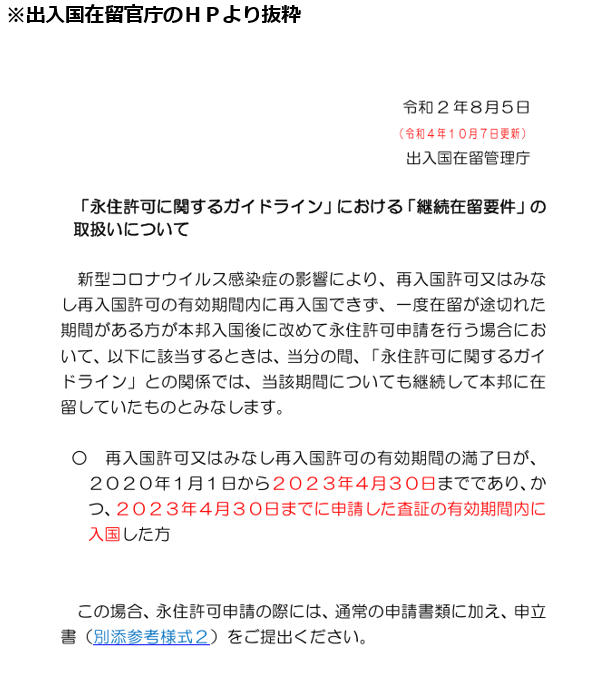 ※出入国在留官庁のＨＰより抜粋

令和２年8月5日
（令和４年１０月７日更新）
出入国在留管理庁

「永住許可に関するガイドライン」における「継続在留要件」の取扱いについて

新型コロナウイルス感染症の影響により、再入国許可又はみなし再入国許可の有効期間内に再入国できず、一度在留が途切れた期間がある方が本邦入国後に改めて永住許可申請を行う場合において、以下に該当するときは、当分の間、「永住許可に関するガイドライン」との関係では、当該期間についても継続して本邦に在留していたものとみなします。

○　再入国許可又はみなし再入国許可の有効期間の満了日が、２０２０年1月１日から２０２３年４月３０日までであり、かつ、２０２３年４月３０日までに申請した査証の有効期間内に入国した方

この場合、永住許可申請の際には、通常の申請書類に加え、申立書（別添参考様式２）をご提出ください。